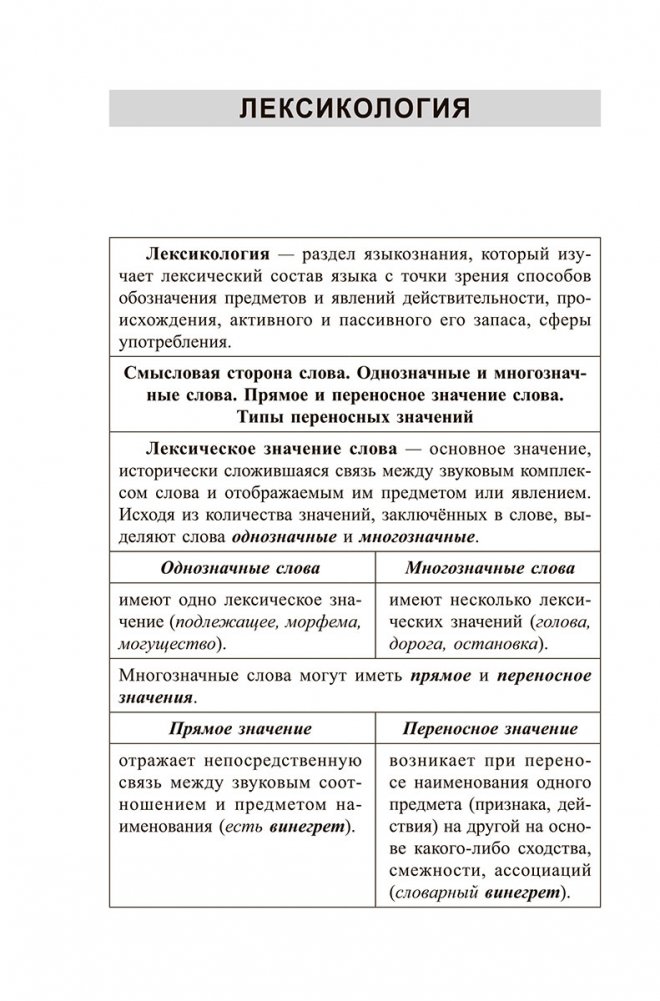 ЛЕКСИКОЛОГИЯ

Лексикология — раздел языкознания, который изучает лексический состав языка с точки зрения способов обозначения предметов и явлений действительности, происхождения, активного и пассивного его запаса, сферы употребления.

Смысловая сторона слова. Однозначные и многозначные слова. Прямое и переносное значение слова. Типы переносных значений

Лексическое значение слова — основное значение, исторически сложившаяся связь между звуковым комплексом слова и отображаемым им предметом или явлением. Исходя из количества значений, заключённых в слове, выделяют слова однозначные и многозначные.

| Однозначные слова | Многозначные слова |
|---|---|
| имеют одно лексическое значение (подлежащее, морфема, могущество). | имеют несколько лексических значений (голова, дорога, остановка). |

Многозначные слова могут иметь прямое и переносное значения.

| Прямое значение | Переносное значение |
|---|---|
| отражает непосредственную связь между звуковым соотношением и предметом наименования (есть винегрет). | возникает при переносе наименования одного предмета (признака, действия) на другой на основе какого-либо сходства, смежности, ассоциаций (словарный винегрет). |